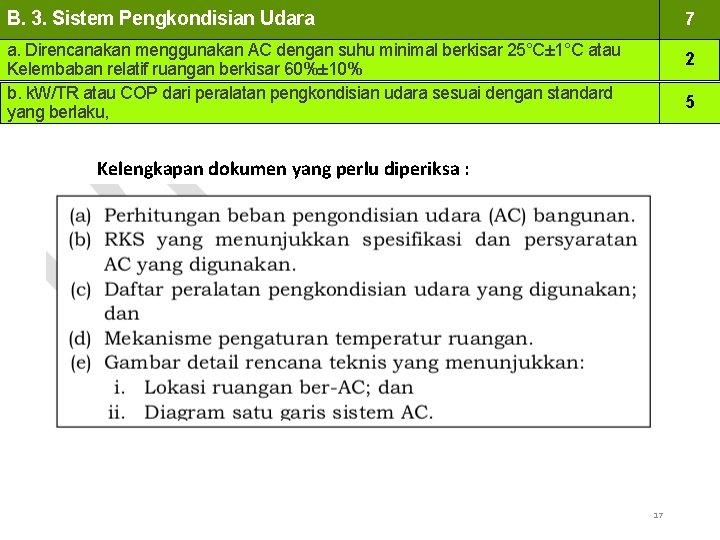 | B. 3. Sistem Pengkondisian Udara | 7 |
|---|---|
| a. Direncanakan menggunakan AC dengan suhu minimal berkisar 25°C±1°C atau Kelembaban relatif ruangan berkisar 60%±10% | 2 |
| b. kW/TR atau COP dari peralatan pengkondisian udara sesuai dengan standard yang berlaku, | 5 |

Kelengkapan dokumen yang perlu diperiksa :

(a) Perhitungan beban pengondisian udara (AC) bangunan.
(b) RKS yang menunjukkan spesifikasi dan persyaratan AC yang digunakan.
(c) Daftar peralatan pengkondisian udara yang digunakan; dan
(d) Mekanisme pengaturan temperatur ruangan.
(e) Gambar detail rencana teknis yang menunjukkan:
i. Lokasi ruangan ber-AC; dan
ii. Diagram satu garis sistem AC.

17